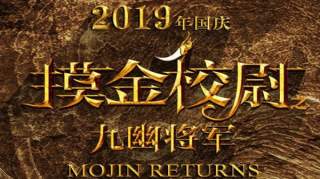 2019年国庆

摸金校尉之

九幽将军

MOJIN RETURNS